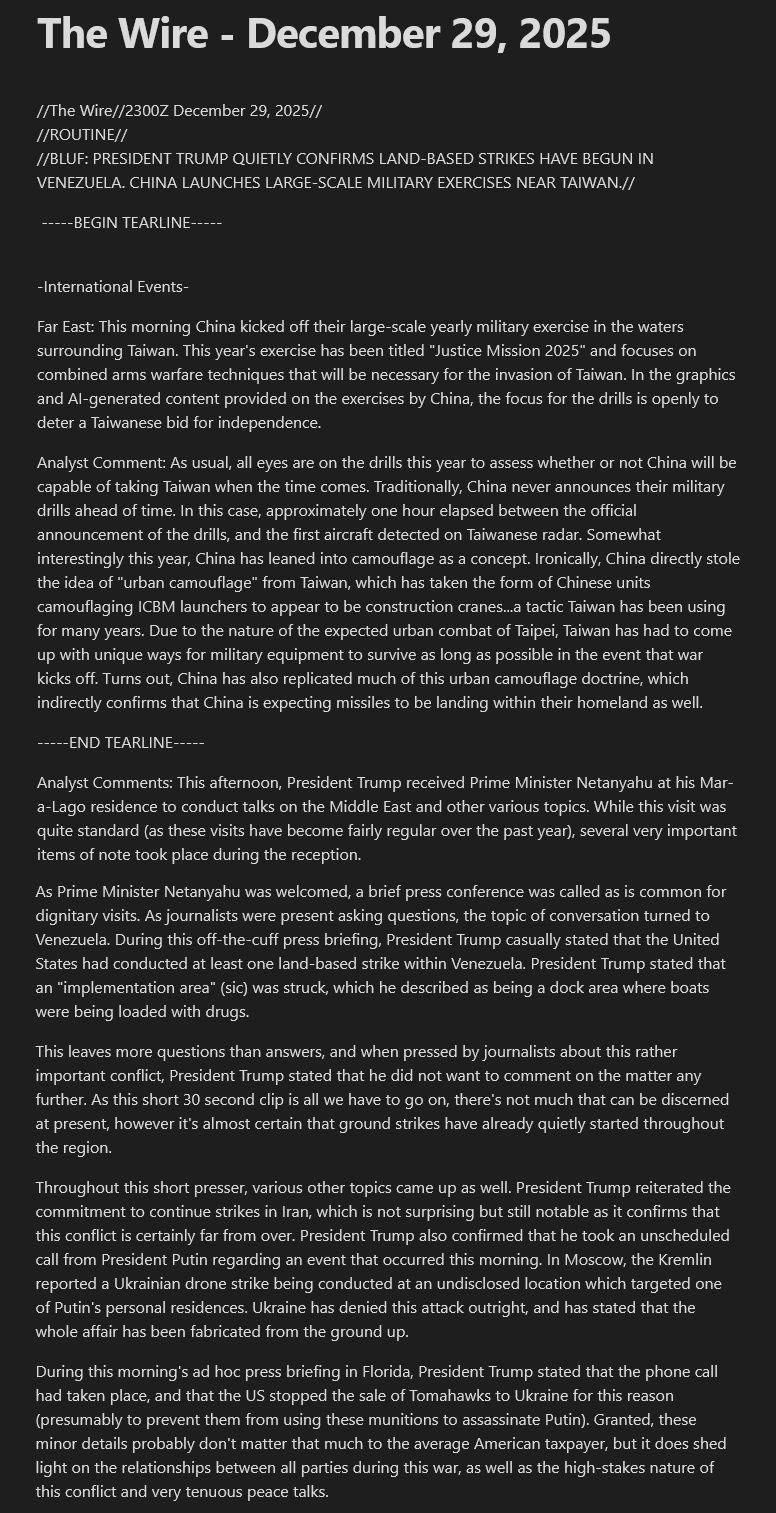 The Wire - December 29, 2025

//The Wire//2300Z December 29, 2025//
//ROUTINE//
//BLUF: PRESIDENT TRUMP QUIETLY CONFIRMS LAND-BASED STRIKES HAVE BEGUN IN VENEZUELA. CHINA LAUNCHES LARGE-SCALE MILITARY EXERCISES NEAR TAIWAN.//

-----BEGIN TEARLINE-----

-International Events-

Far East: This morning China kicked off their large-scale yearly military exercise in the waters surrounding Taiwan. This year's exercise has been titled "Justice Mission 2025" and focuses on combined arms warfare techniques that will be necessary for the invasion of Taiwan. In the graphics and AI-generated content provided on the exercises by China, the focus for the drills is openly to deter a Taiwanese bid for independence.

Analyst Comment: As usual, all eyes are on the drills this year to assess whether or not China will be capable of taking Taiwan when the time comes. Traditionally, China never announces their military drills ahead of time. In this case, approximately one hour elapsed between the official announcement of the drills, and the first aircraft detected on Taiwanese radar. Somewhat interestingly this year, China has leaned into camouflage as a concept. Ironically, China directly stole the idea of "urban camouflage" from Taiwan, which has taken the form of Chinese units camouflaging ICBM launchers to appear to be construction cranes...a tactic Taiwan has been using for many years. Due to the nature of the expected urban combat of Taipei, Taiwan has had to come up with unique ways for military equipment to survive as long as possible in the event that war kicks off. Turns out, China has also replicated much of this urban camouflage doctrine, which indirectly confirms that China is expecting missiles to be landing within their homeland as well.

-----END TEARLINE-----

Analyst Comments: This afternoon, President Trump received Prime Minister Netanyahu at his Mar-a-Lago residence to conduct talks on the Middle East and other various topics. While this visit was quite standard (as these visits have become fairly regular over the past year), several very important items of note took place during the reception.

As Prime Minister Netanyahu was welcomed, a brief press conference was called as is common for dignitary visits. As journalists were present asking questions, the topic of conversation turned to Venezuela. During this off-the-cuff press briefing, President Trump casually stated that the United States had conducted at least one land-based strike within Venezuela. President Trump stated that an "implementation area" (sic) was struck, which he described as being a dock area where boats were being loaded with drugs.

This leaves more questions than answers, and when pressed by journalists about this rather important conflict, President Trump stated that he did not want to comment on the matter any further. As this short 30 second clip is all we have to go on, there's not much that can be discerned at present, however it's almost certain that ground strikes have already quietly started throughout the region.

Throughout this short presser, various other topics came up as well. President Trump reiterated the commitment to continue strikes in Iran, which is not surprising but still notable as it confirms that this conflict is certainly far from over. President Trump also confirmed that he took an unscheduled call from President Putin regarding an event that occurred this morning. In Moscow, the Kremlin reported a Ukrainian drone strike being conducted at an undisclosed location which targeted one of Putin's personal residences. Ukraine has denied this attack outright, and has stated that the whole affair has been fabricated from the ground up.

During this morning's ad hoc press briefing in Florida, President Trump stated that the phone call had taken place, and that the US stopped the sale of Tomahawks to Ukraine for this reason (presumably to prevent them from using these munitions to assassinate Putin). Granted, these minor details probably don't matter that much to the average American taxpayer, but it does shed light on the relationships between all parties during this war, as well as the high-stakes nature of this conflict and very tenuous peace talks.